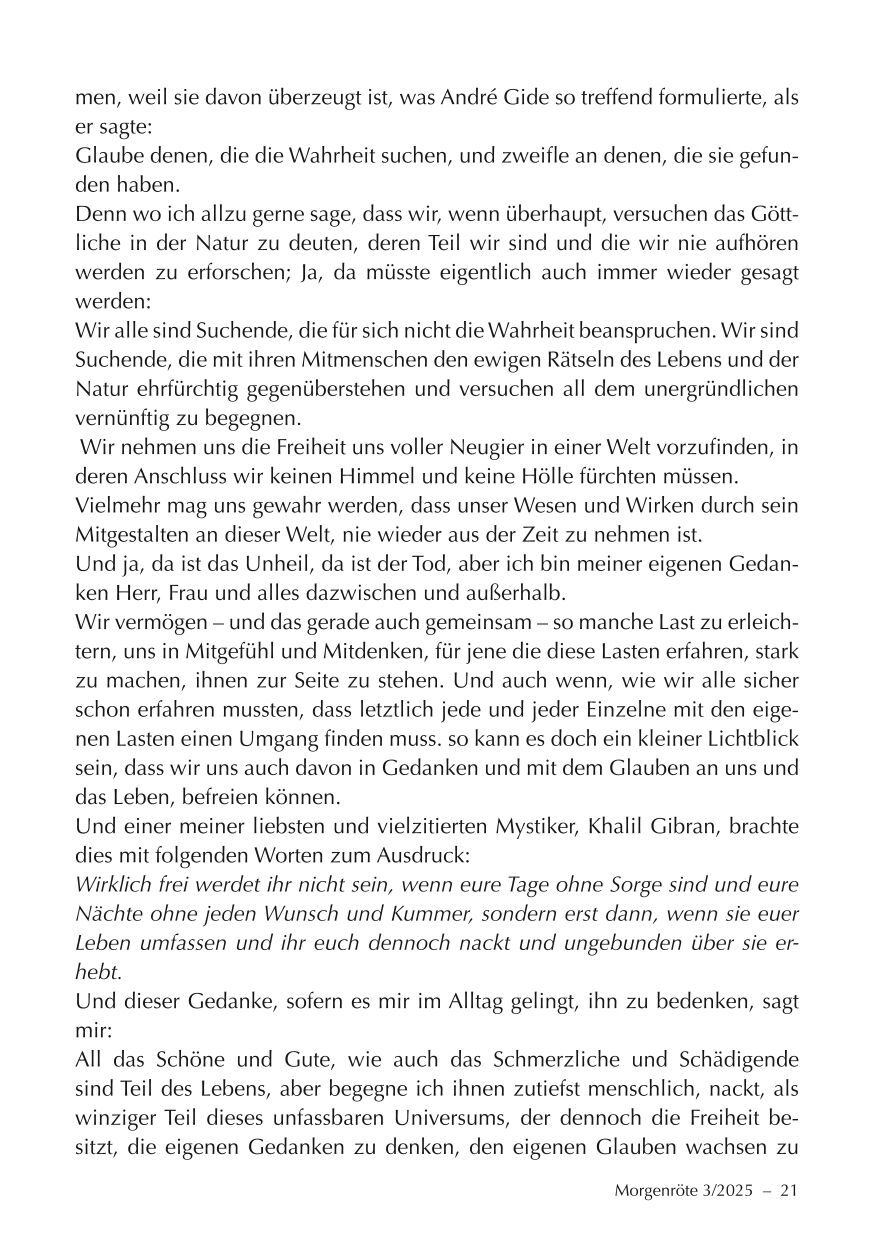 men, weil sie davon überzeugt ist, was André Gide so treffend formulierte, als er sagte:
Glaube denen, die die Wahrheit suchen, und zweifle an denen, die sie gefunden haben.
Denn wo ich allzu gerne sage, dass wir, wenn überhaupt, versuchen das Göttliche in der Natur zu deuten, deren Teil wir sind und die wir nie aufhören werden zu erforschen; Ja, da müsste eigentlich auch immer wieder gesagt werden:
Wir alle sind Suchende, die für sich nicht die Wahrheit beanspruchen. Wir sind Suchende, die mit ihren Mitmenschen den ewigen Rätseln des Lebens und der Natur ehrfürchtig gegenüberstehen und versuchen all dem unergründlichen vernünftig zu begegnen.
Wir nehmen uns die Freiheit uns voller Neugier in einer Welt vorzufinden, in deren Anschluss wir keinen Himmel und keine Hölle fürchten müssen.
Vielmehr mag uns gewahr werden, dass unser Wesen und Wirken durch sein Mitgestalten an dieser Welt, nie wieder aus der Zeit zu nehmen ist.
Und ja, da ist das Unheil, da ist der Tod, aber ich bin meiner eigenen Gedanken Herr, Frau und alles dazwischen und außerhalb.
Wir vermögen – und das gerade auch gemeinsam – so manche Last zu erleichtern, uns in Mitgefühl und Mitdenken, für jene die diese Lasten erfahren, stark zu machen, ihnen zur Seite zu stehen. Und auch wenn, wie wir alle sicher schon erfahren mussten, dass letztlich jede und jeder Einzelne mit den eigenen Lasten einen Umgang finden muss. so kann es doch ein kleiner Lichtblick sein, dass wir uns auch davon in Gedanken und mit dem Glauben an uns und das Leben, befreien können.
Und einer meiner liebsten und vielzitierten Mystiker, Khalil Gibran, brachte dies mit folgenden Worten zum Ausdruck:
Wirklich frei werdet ihr nicht sein, wenn eure Tage ohne Sorge sind und eure Nächte ohne jeden Wunsch und Kummer, sondern erst dann, wenn sie euer Leben umfassen und ihr euch dennoch nackt und ungebunden über sie erhebt.
Und dieser Gedanke, sofern es mir im Alltag gelingt, ihn zu bedenken, sagt mir:
All das Schöne und Gute, wie auch das Schmerzliche und Schädigende sind Teil des Lebens, aber begegne ich ihnen zutiefst menschlich, nackt, als winziger Teil dieses unfassbaren Universums, der dennoch die Freiheit besitzt, die eigenen Gedanken zu denken, den eigenen Glauben wachsen zu

Morgenröte 3/2025 – 21